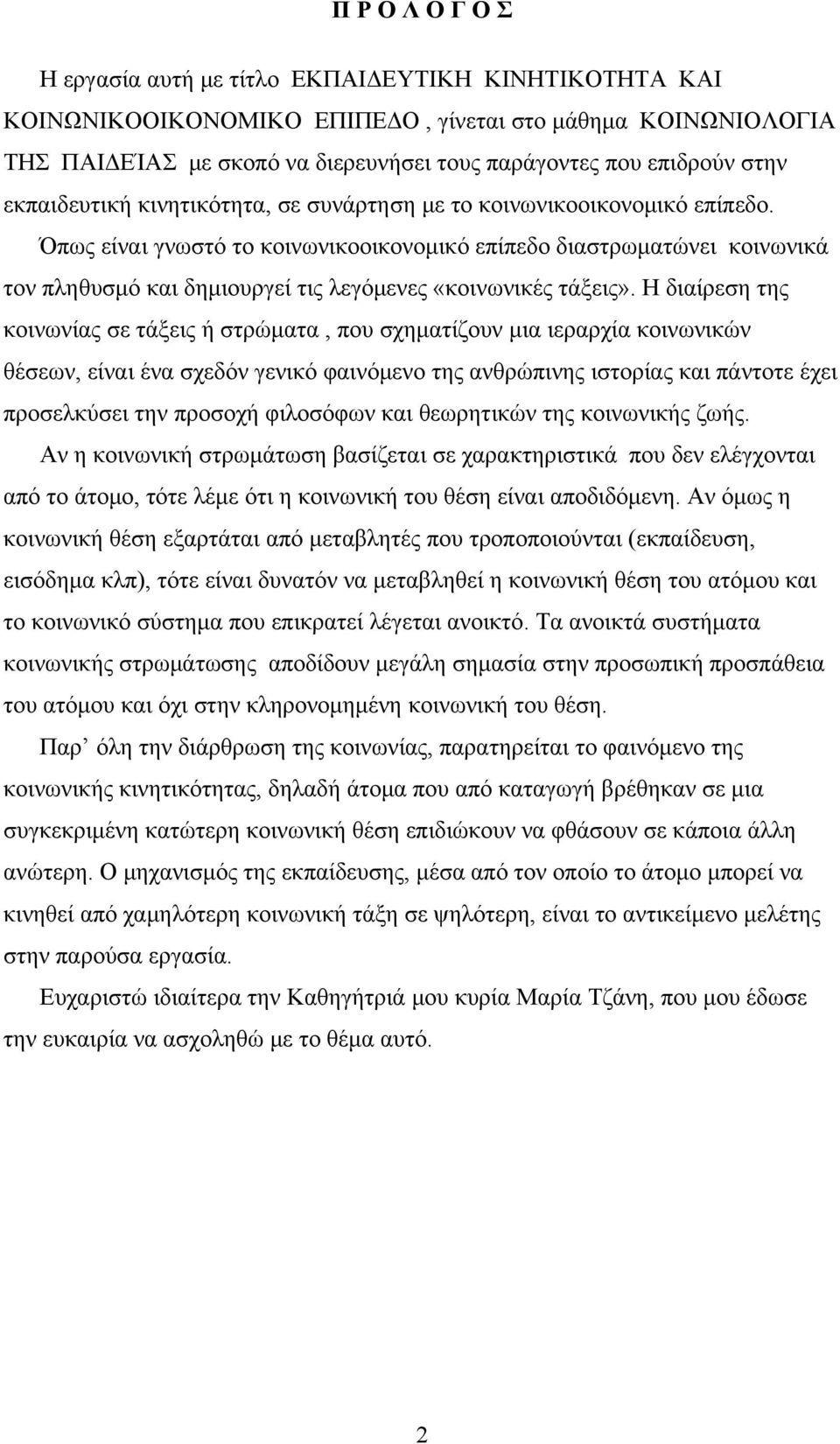 Π Ρ Ο Λ Ο Γ Ο Σ

Η εργασία αυτή με τίτλο ΕΚΠΑΙΔΕΥΤΙΚΗ ΚΙΝΗΤΙΚΟΤΗΤΑ ΚΑΙ ΚΟΙΝΩΝΙΚΟΟΙΚΟΝΟΜΙΚΟ ΕΠΙΠΕΔΟ , γίνεται στο μάθημα ΚΟΙΝΩΝΙΟΛΟΓΙΑ ΤΗΣ ΠΑΙΔΕΊΑΣ με σκοπό να διερευνήσει τους παράγοντες που επιδρούν στην εκπαιδευτική κινητικότητα, σε συνάρτηση με το κοινωνικοοικονομικό επίπεδο. Όπως είναι γνωστό το κοινωνικοοικονομικό επίπεδο διαστρωματώνει κοινωνικά τον πληθυσμό και δημιουργεί τις λεγόμενες «κοινωνικές τάξεις». Η διαίρεση της κοινωνίας σε τάξεις ή στρώματα , που σχηματίζουν μια ιεραρχία κοινωνικών θέσεων, είναι ένα σχεδόν γενικό φαινόμενο της ανθρώπινης ιστορίας και πάντοτε έχει προσελκύσει την προσοχή φιλοσόφων και θεωρητικών της κοινωνικής ζωής.

Αν η κοινωνική στρωμάτωση βασίζεται σε χαρακτηριστικά που δεν ελέγχονται από το άτομο, τότε λέμε ότι η κοινωνική του θέση είναι αποδιδόμενη. Αν όμως η κοινωνική θέση εξαρτάται από μεταβλητές που τροποποιούνται (εκπαίδευση, εισόδημα κλπ), τότε είναι δυνατόν να μεταβληθεί η κοινωνική θέση του ατόμου και το κοινωνικό σύστημα που επικρατεί λέγεται ανοικτό. Τα ανοικτά συστήματα κοινωνικής στρωμάτωσης αποδίδουν μεγάλη σημασία στην προσωπική προσπάθεια του ατόμου και όχι στην κληρονομημένη κοινωνική του θέση.

Παρ’ όλη την διάρθρωση της κοινωνίας, παρατηρείται το φαινόμενο της κοινωνικής κινητικότητας, δηλαδή άτομα που από καταγωγή βρέθηκαν σε μια συγκεκριμένη κατώτερη κοινωνική θέση επιδιώκουν να φθάσουν σε κάποια άλλη ανώτερη. Ο μηχανισμός της εκπαίδευσης, μέσα από τον οποίο το άτομο μπορεί να κινηθεί από χαμηλότερη κοινωνική τάξη σε ψηλότερη, είναι το αντικείμενο μελέτης στην παρούσα εργασία.

Ευχαριστώ ιδιαίτερα την Καθηγήτριά μου κυρία Μαρία Τζάνη, που μου έδωσε την ευκαιρία να ασχοληθώ με το θέμα αυτό.

2